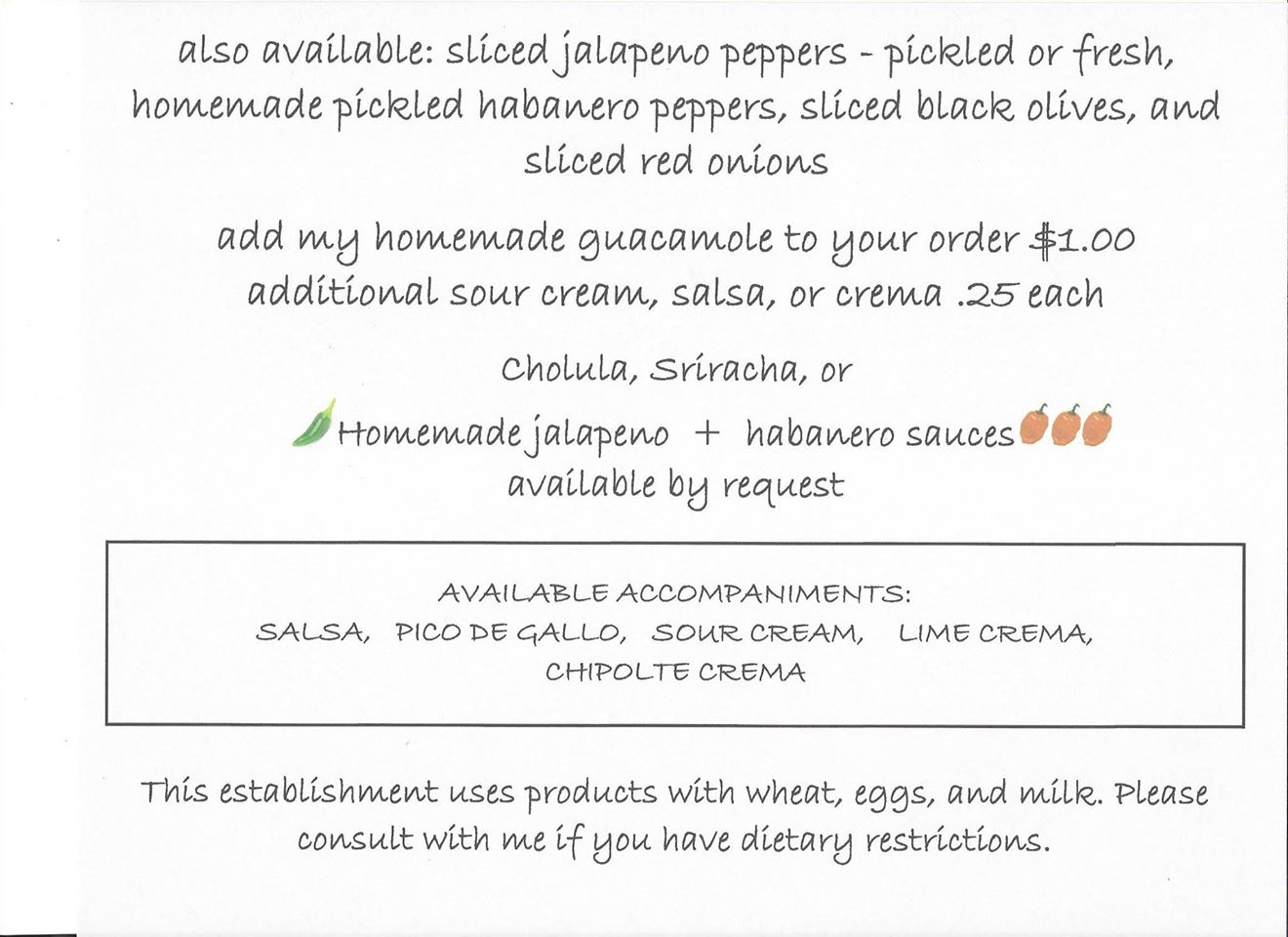 also available: sliced jalapeno peppers - pickled or fresh, homemade pickled habanero peppers, sliced black olives, and sliced red onions

add my homemade guacamole to your order $1.00
additional sour cream, salsa, or crema .25 each

Cholula, Sriracha, or
Homemade jalapeno + habanero sauces
available by request

AVAILABLE ACCOMPANIMENTS:
SALSA, PICO DE GALLO, SOUR CREAM, LIME CREMA, CHIPOLTE CREMA

This establishment uses products with wheat, eggs, and milk. Please consult with me if you have dietary restrictions.